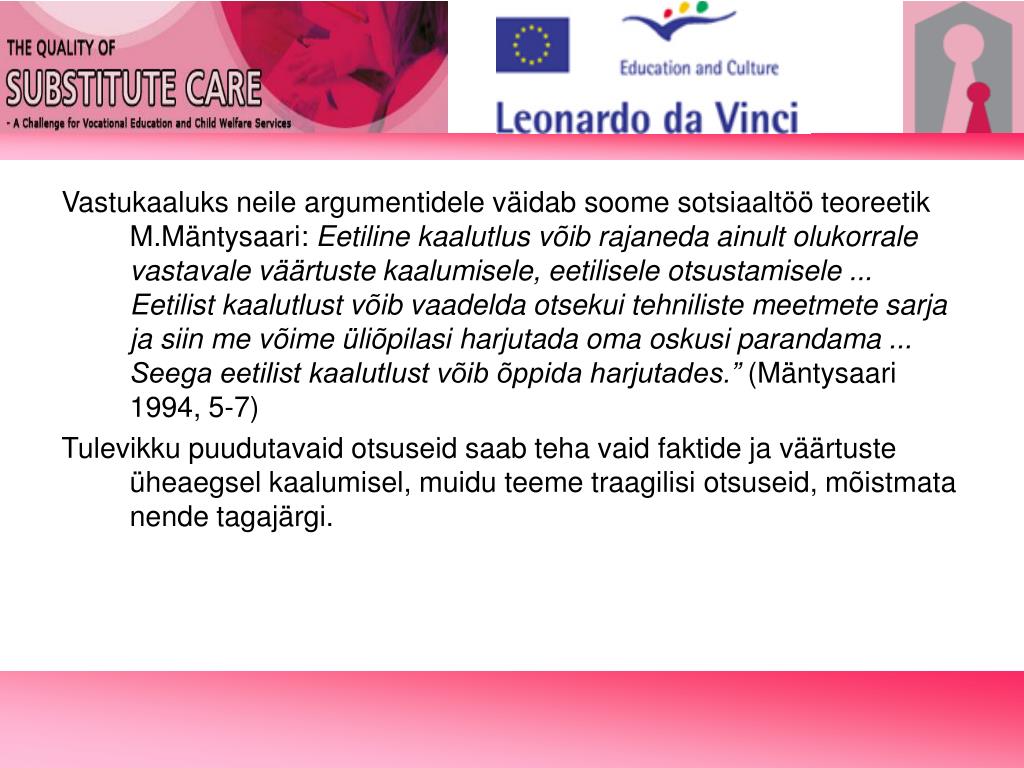 THE QUALITY OF
SUBSTITUTE CARE
- A Challenge for Vocational Education and Child Welfare Services

Education and Culture

Leonardo da Vinci

Vastukaaluks neile argumentidele väidab soome sotsiaaltöö teoreetik M.Mäntysaari: Eetiline kaalutlus võib rajaneda ainult olukorrale vastavale väärtuste kaalumisele, eetilisele otsustamisele ... Eetilist kaalutlust võib vaadelda otsekui tehniliste meetmete sarja ja siin me võime üliõpilasi harjutada oma oskusi parandama ... Seega eetilist kaalutlust võib õppida harjutades.” (Mäntysaari 1994, 5-7)

Tulevikku puudutavaid otsuseid saab teha vaid faktide ja väärtuste üheaegsel kaalumisel, muidu teeme traagilisi otsuseid, mõistmata nende tagajärgi.